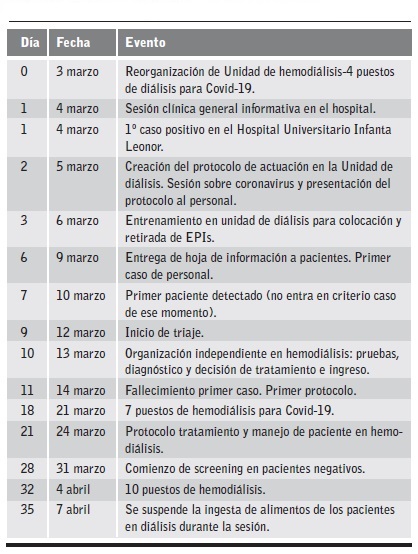 | Día | Fecha | Evento |
|---|---|---|
| 0 | 3 marzo | Reorganización de Unidad de hemodiálisis-4 puestos de diálisis para Covid-19. |
| 1 | 4 marzo | Sesión clínica general informativa en el hospital. |
| 1 | 4 marzo | 1º caso positivo en el Hospital Universitario Infanta Leonor. |
| 2 | 5 marzo | Creación del protocolo de actuación en la Unidad de diálisis. Sesión sobre coronavirus y presentación del protocolo al personal. |
| 3 | 6 marzo | Entrenamiento en unidad de diálisis para colocación y retirada de EPIs. |
| 6 | 9 marzo | Entrega de hoja de información a pacientes. Primer caso de personal. |
| 7 | 10 marzo | Primer paciente detectado (no entra en criterio caso de ese momento). |
| 9 | 12 marzo | Inicio de triaje. |
| 10 | 13 marzo | Organización independiente en hemodiálisis: pruebas, diagnóstico y decisión de tratamiento e ingreso. |
| 11 | 14 marzo | Fallecimiento primer caso. Primer protocolo. |
| 18 | 21 marzo | 7 puestos de hemodiálisis para Covid-19. |
| 21 | 24 marzo | Protocolo tratamiento y manejo de paciente en hemodiálisis. |
| 28 | 31 marzo | Comienzo de screening en pacientes negativos. |
| 32 | 4 abril | 10 puestos de hemodiálisis. |
| 35 | 7 abril | Se suspende la ingesta de alimentos de los pacientes en diálisis durante la sesión. |